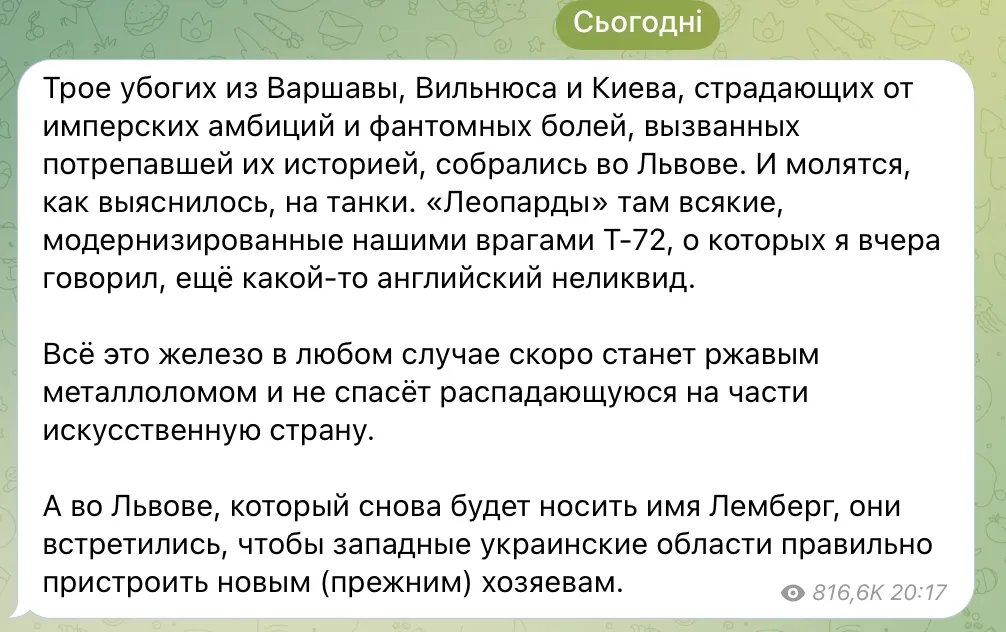 Сьогодні

Трое убогих из Варшавы, Вильнюса и Киева, страдающих от имперских амбиций и фантомных болей, вызванных потрепавшей их историей, собрались во Львове. И молятся, как выяснилось, на танки. «Леопарды» там всякие, модернизированные нашими врагами Т-72, о которых я вчера говорил, ещё какой-то английский неликвид.

Всё это железо в любом случае скоро станет ржавым металлоломом и не спасёт распадающуюся на части искусственную страну.

А во Львове, который снова будет носить имя Лемберг, они встретились, чтобы западные украинские области правильно пристроить новым (прежним) хозяевам.

816,6K 20:17